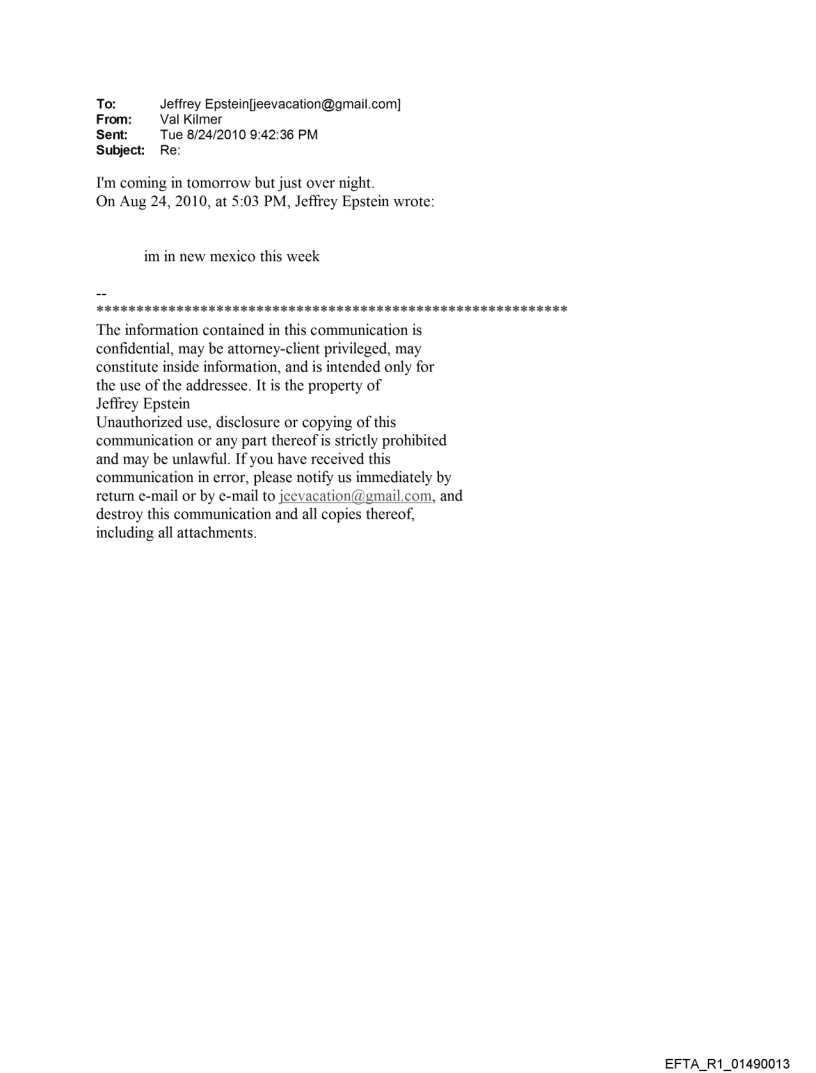 To: Jeffrey Epstein[jeevacation@gmail.com]
From: Val Kilmer
Sent: Tue 8/24/2010 9:42:36 PM
Subject: Re:

I'm coming in tomorrow but just over night.
On Aug 24, 2010, at 5:03 PM, Jeffrey Epstein wrote:

im in new mexico this week

--
************************************************************
The information contained in this communication is confidential, may be attorney-client privileged, may constitute inside information, and is intended only for the use of the addressee. It is the property of Jeffrey Epstein
Unauthorized use, disclosure or copying of this communication or any part thereof is strictly prohibited and may be unlawful. If you have received this communication in error, please notify us immediately by return e-mail or by e-mail to jeevacation@gmail.com, and destroy this communication and all copies thereof, including all attachments.

EFTA_R1_01490013